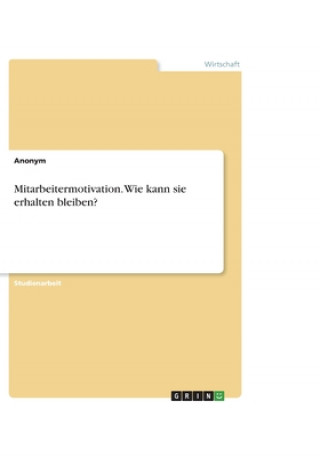 Wirtschaft

Anonym

Mitarbeitermotivation. Wie kann sie erhalten bleiben?

Studienarbeit

GRIN